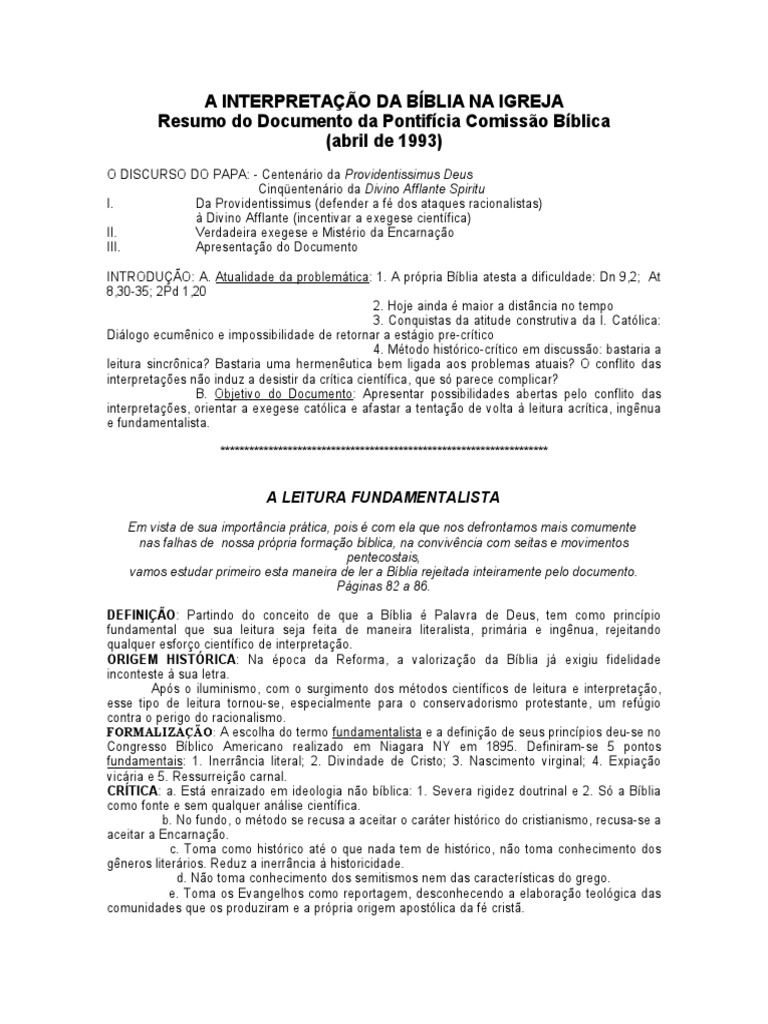 A INTERPRETAÇÃO DA BÍBLIA NA IGREJA
Resumo do Documento da Pontifícia Comissão Bíblica
(abril de 1993)

O DISCURSO DO PAPA: - Centenário da Providentissimus Deus
Cinqüentenário da Divino Afflante Spiritu
I. Da Providentissimus (defender a fé dos ataques racionalistas)
à Divino Afflante (incentivar a exegese científica)
II. Verdadeira exegese e Mistério da Encarnação
III. Apresentação do Documento

INTRODUÇÃO: A. Atualidade da problemática: 1. A própria Bíblia atesta a dificuldade: Dn 9,2; At 8,30-35; 2Pd 1,20
2. Hoje ainda é maior a distância no tempo
3. Conquistas da atitude construtiva da I. Católica: Diálogo ecumênico e impossibilidade de retornar a estágio pre-crítico
4. Método histórico-crítico em discussão: bastaria a leitura sincrônica? Bastaria uma hermenêutica bem ligada aos problemas atuais? O conflito das interpretações não induz a desistir da crítica científica, que só parece complicar?
B. Objetivo do Documento: Apresentar possibilidades abertas pelo conflito das interpretações, orientar a exegese católica e afastar a tentação de volta à leitura acrítica, ingênua e fundamentalista.

**********************************************************************

A LEITURA FUNDAMENTALISTA

Em vista de sua importância prática, pois é com ela que nos defrontamos mais comumente nas falhas de nossa própria formação bíblica, na convivência com seitas e movimentos pentecostais,
vamos estudar primeiro esta maneira de ler a Bíblia rejeitada inteiramente pelo documento. Páginas 82 a 86.

DEFINIÇÃO: Partindo do conceito de que a Bíblia é Palavra de Deus, tem como princípio fundamental que sua leitura seja feita de maneira literalista, primária e ingênua, rejeitando qualquer esforço científico de interpretação.
ORIGEM HISTÓRICA: Na época da Reforma, a valorização da Bíblia já exigiu fidelidade inconteste à sua letra.
Após o iluminismo, com o surgimento dos métodos científicos de leitura e interpretação, esse tipo de leitura tornou-se, especialmente para o conservadorismo protestante, um refúgio contra o perigo do racionalismo.
FORMALIZAÇÃO: A escolha do termo fundamentalista e a definição de seus princípios deu-se no Congresso Bíblico Americano realizado em Niagara NY em 1895. Definiram-se 5 pontos fundamentais: 1. Inerrância literal; 2. Divindade de Cristo; 3. Nascimento virginal; 4. Expiação vicária e 5. Ressurreição carnal.
CRÍTICA: a. Está enraizado em ideologia não bíblica: 1. Severa rigidez doutrinal e 2. Só a Bíblia como fonte e sem qualquer análise científica.
b. No fundo, o método se recusa a aceitar o caráter histórico do cristianismo, recusa-se a aceitar a Encarnação.
c. Toma como histórico até o que nada tem de histórico, não toma conhecimento dos gêneros literários. Reduz a inerrância à historicidade.
d. Não toma conhecimento dos semitismos nem das características do grego.
e. Toma os Evangelhos como reportagem, desconhecendo a elaboração teológica das comunidades que os produziram e a própria origem apostólica da fé cristã.